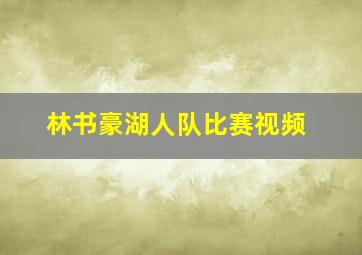 林书豪湖人队比赛视频